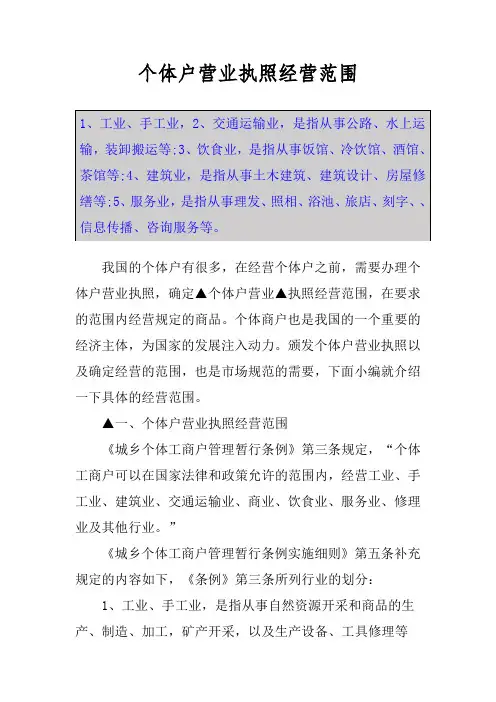 个体户营业执照经营范围

1、工业、手工业，2、交通运输业，是指从事公路、水上运输，装卸搬运等;3、饮食业，是指从事饭馆、冷饮馆、酒馆、茶馆等;4、建筑业，是指从事土木建筑、建筑设计、房屋修缮等;5、服务业，是指从事理发、照相、浴池、旅店、刻字、、信息传播、咨询服务等。

我国的个体户有很多，在经营个体户之前，需要办理个体户营业执照，确定▲个体户营业▲执照经营范围，在要求的范围内经营规定的商品。个体商户也是我国的一个重要的经济主体，为国家的发展注入动力。颁发个体户营业执照以及确定经营的范围，也是市场规范的需要，下面小编就介绍一下具体的经营范围。

▲一、个体户营业执照经营范围

《城乡个体工商户管理暂行条例》第三条规定，“个体工商户可以在国家法律和政策允许的范围内，经营工业、手工业、建筑业、交通运输业、商业、饮食业、服务业、修理业及其他行业。”

《城乡个体工商户管理暂行条例实施细则》第五条补充规定的内容如下，《条例》第三条所列行业的划分:

1、工业、手工业，是指从事自然资源开采和商品的生产、制造、加工，矿产开采，以及生产设备、工具修理等